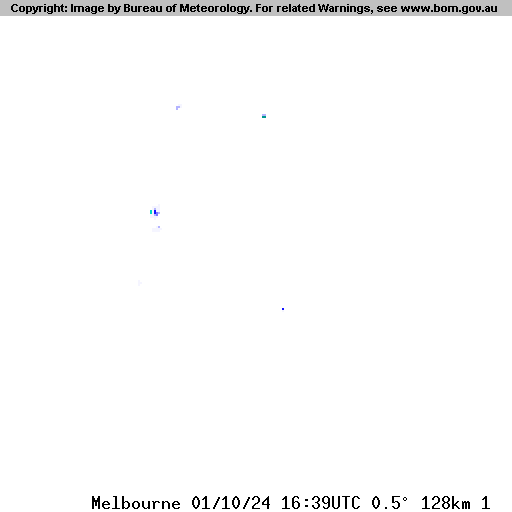 Copyright: Image by Bureau of Meteorology. For related Warnings, see www.bom.gov.au

Melbourne 01/10/24 16:39UTC 0.5° 128km 1